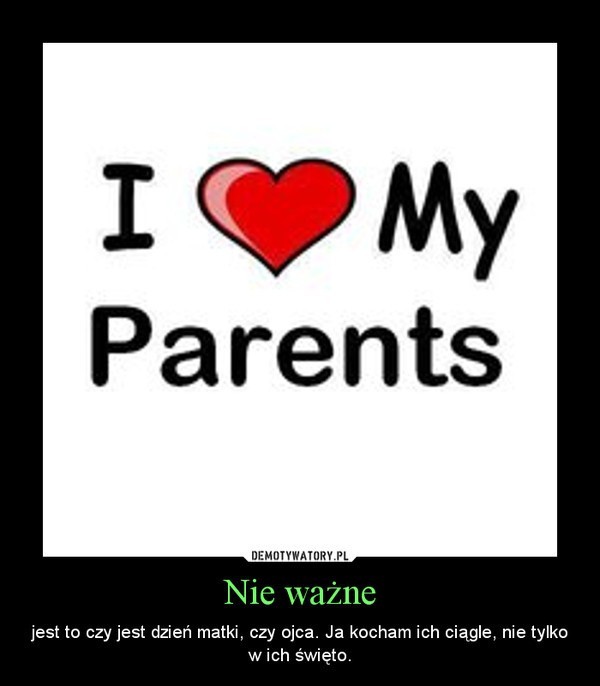 I My Parents

DEMOTYWATORY.PL

Nie ważne

jest to czy jest dzień matki, czy ojca. Ja kocham ich ciągle, nie tylko w ich święto.